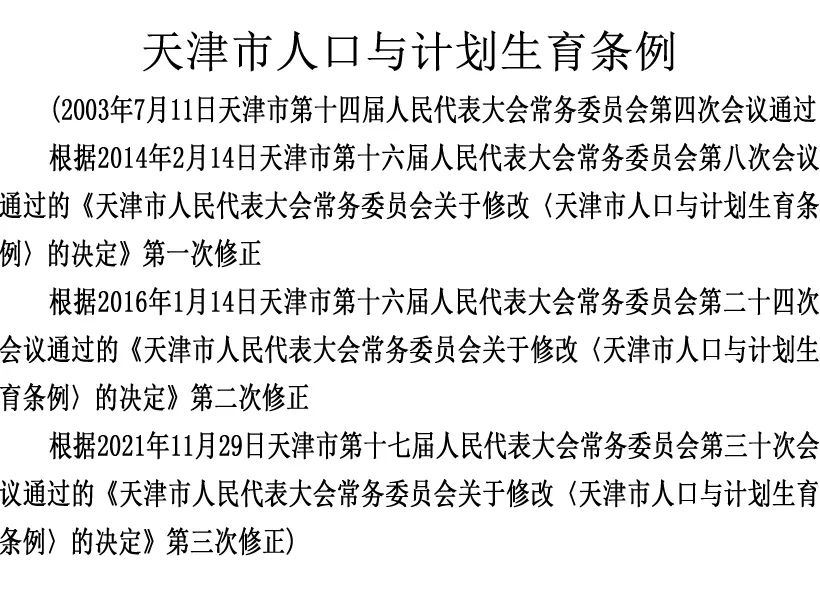 天津市人口与计划生育条例

(2003年7月11日天津市第十四届人民代表大会常务委员会第四次会议通过

根据2014年2月14日天津市第十六届人民代表大会常务委员会第八次会议通过的《天津市人民代表大会常务委员会关于修改〈天津市人口与计划生育条例〉的决定》第一次修正

根据2016年1月14日天津市第十六届人民代表大会常务委员会第二十四次会议通过的《天津市人民代表大会常务委员会关于修改〈天津市人口与计划生育条例〉的决定》第二次修正

根据2021年11月29日天津市第十七届人民代表大会常务委员会第三十次会议通过的《天津市人民代表大会常务委员会关于修改〈天津市人口与计划生育条例〉的决定》第三次修正)